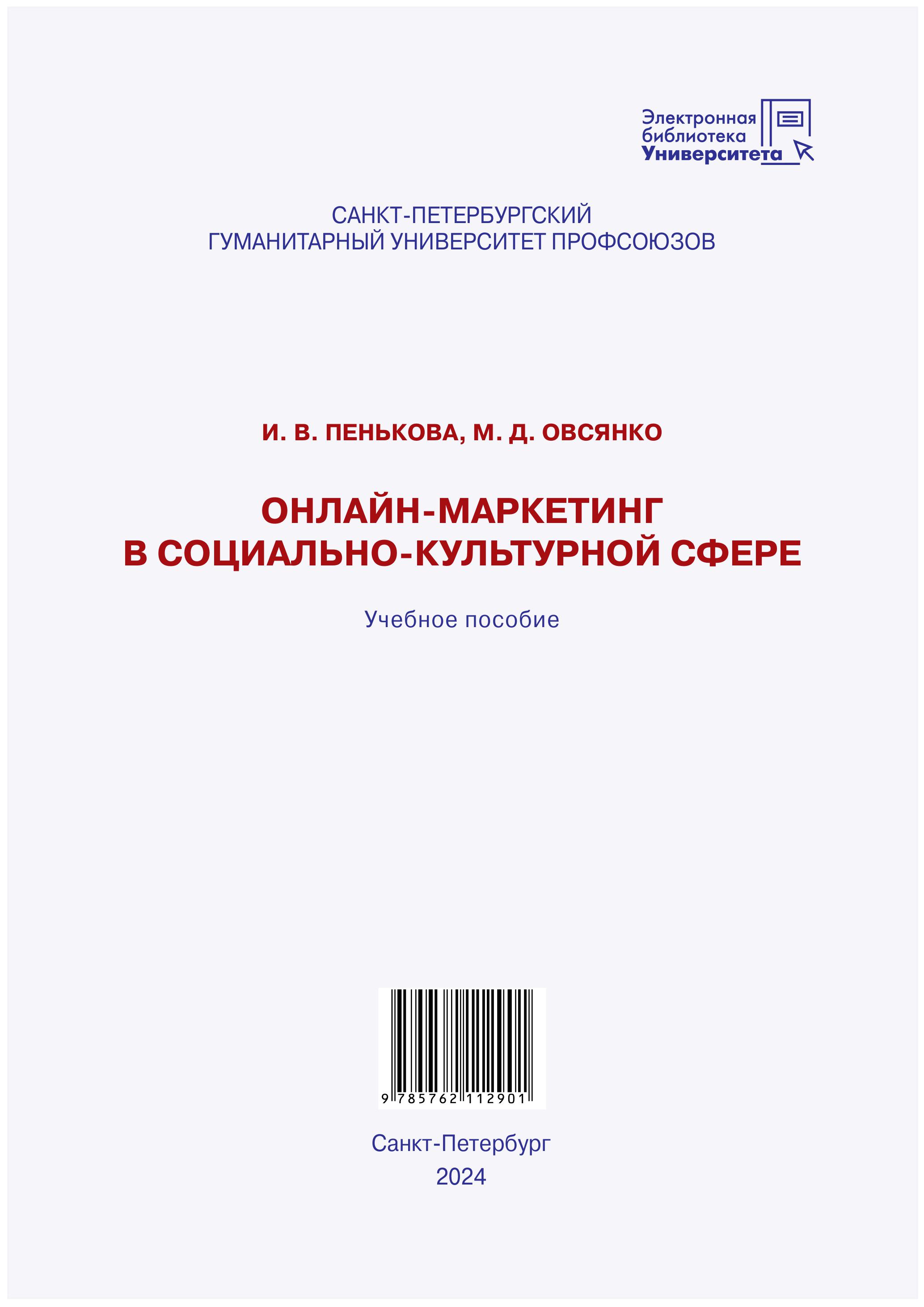 Электронная
библиотека
Университета

САНКТ-ПЕТЕРБУРГСКИЙ
ГУМАНИТАРНЫЙ УНИВЕРСИТЕТ ПРОФСОЮЗОВ

И. В. ПЕНЬКОВА, М. Д. ОВСЯНКО

ОНЛАЙН-МАРКЕТИНГ
В СОЦИАЛЬНО-КУЛЬТУРНОЙ СФЕРЕ

Учебное пособие

9 785762 112901

Санкт-Петербург
2024